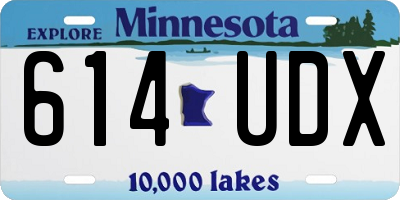 EXPLORE Minnesota

614 UDX

10,000 lakes